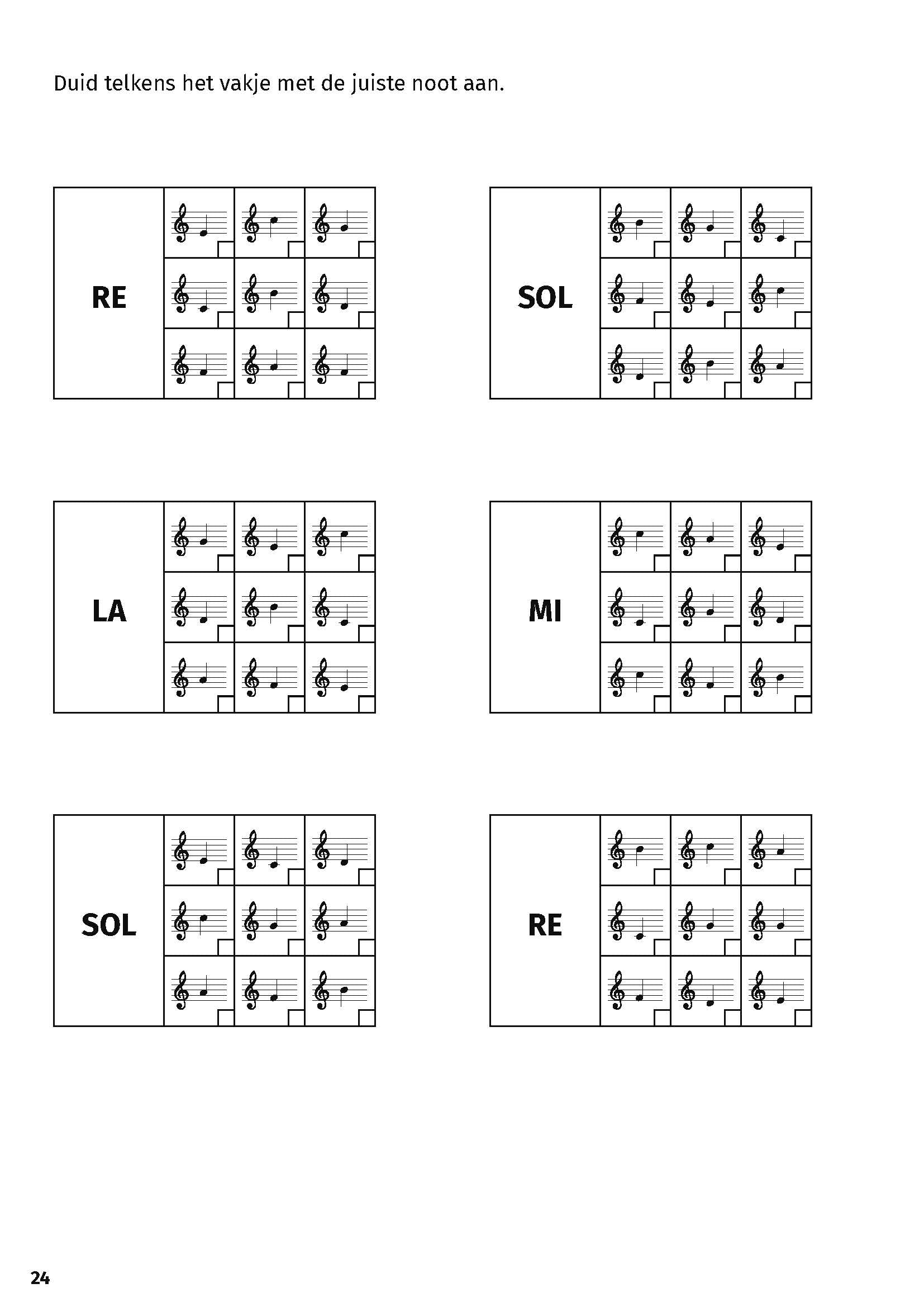 Duid telkens het vakje met de juiste noot aan.

RE

SOL

LA

MI

SOL

RE

24